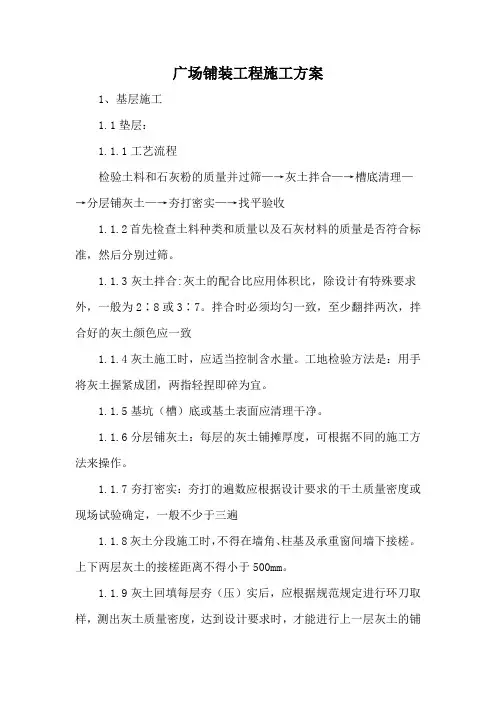 广场铺装工程施工方案

1、基层施工

1.1 垫层：

1.1.1 工艺流程

检验土料和石灰粉的质量并过筛—→灰土拌合—→槽底清理—→分层铺灰土—→夯打密实—→找平验收

1.1.2 首先检查土料种类和质量以及石灰材料的质量是否符合标准，然后分别过筛。

1.1.3 灰土拌合:灰土的配合比应用体积比，除设计有特殊要求外，一般为 2∶8 或 3∶7。拌合时必须均匀一致，至少翻拌两次，拌合好的灰土颜色应一致

1.1.4 灰土施工时，应适当控制含水量。工地检验方法是：用手将灰土握紧成团，两指轻捏即碎为宜。

1.1.5 基坑（槽）底或基土表面应清理干净。

1.1.6 分层铺灰土：每层的灰土铺摊厚度，可根据不同的施工方法来操作。

1.1.7 夯打密实：夯打的遍数应根据设计要求的干土质量密度或现场试验确定，一般不少于三遍

1.1.8 灰土分段施工时，不得在墙角、柱基及承重窗间墙下接槎。上下两层灰土的接槎距离不得小于 500mm。

1.1.9 灰土回填每层夯（压）实后，应根据规范规定进行环刀取样，测出灰土质量密度，达到设计要求时，才能进行上一层灰土的铺